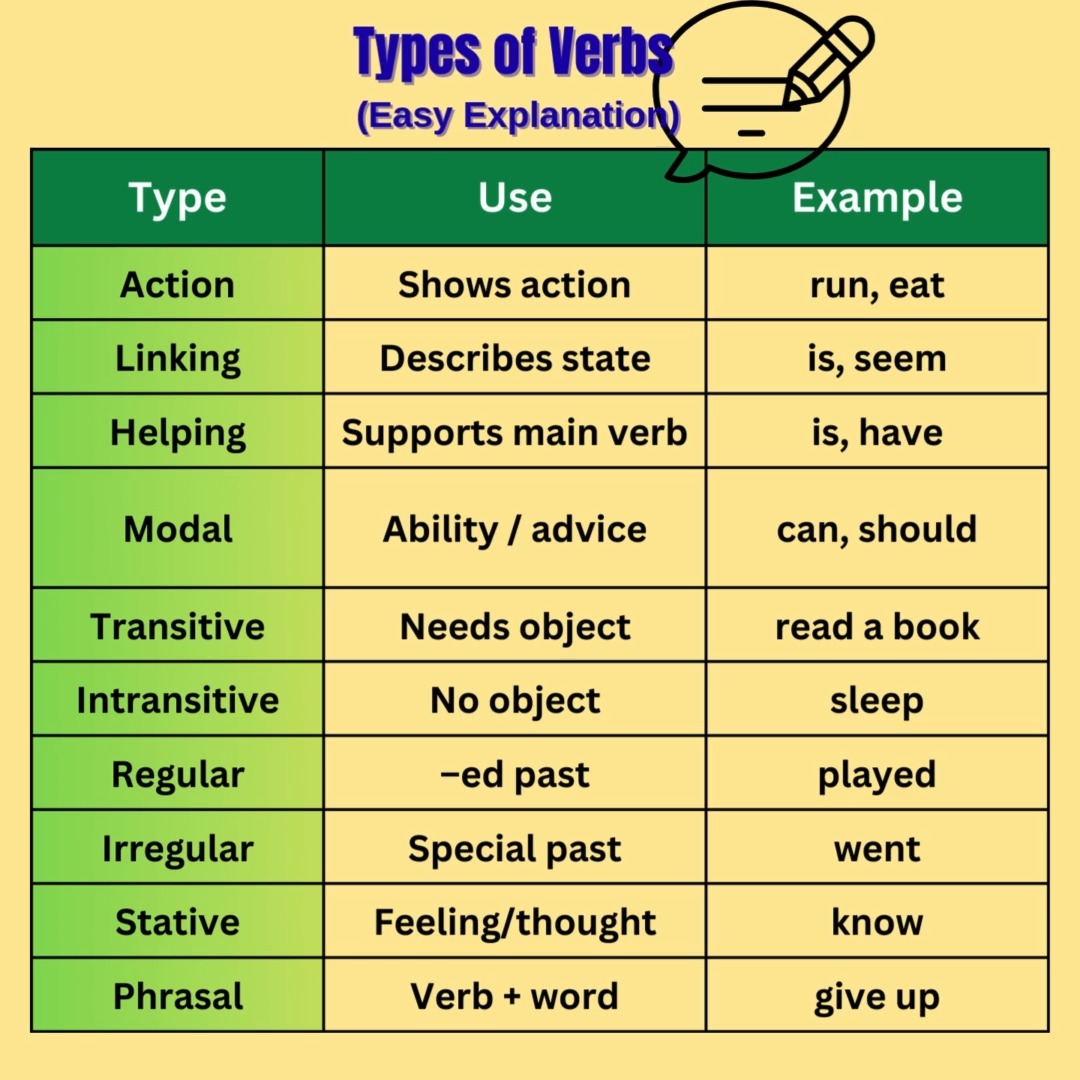 Types of Verbs
(Easy Explanation)

| Type | Use | Example |
|---|---|---|
| Action | Shows action | run, eat |
| Linking | Describes state | is, seem |
| Helping | Supports main verb | is, have |
| Modal | Ability / advice | can, should |
| Transitive | Needs object | read a book |
| Intransitive | No object | sleep |
| Regular | –ed past | played |
| Irregular | Special past | went |
| Stative | Feeling/thought | know |
| Phrasal | Verb + word | give up |